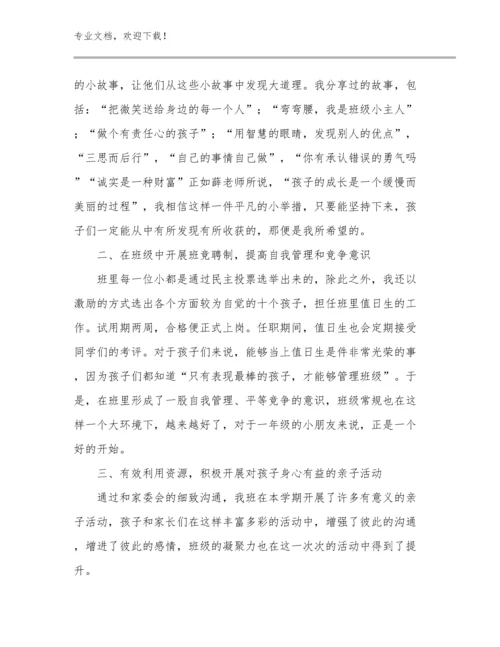 专业文档，欢迎下载！

的小故事，让他们从这些小故事中发现大道理。我分享过的故事，包括：“把微笑送给身边的每一个人”；“弯弯腰，我是班级小主人”；“做个有责任心的孩子”；“用智慧的眼睛，发现别人的优点”，“三思而后行”，“自己的事情自己做”，“你有承认错误的勇气吗”“诚实是一种财富”正如薛老师所说，“孩子的成长是一个缓慢而美丽的过程”，我相信这样一件平凡的小举措，只要能坚持下来，孩子们一定能从中有所发现有所收获的，那便是我所希望的。

二、在班级中开展班竞聘制，提高自我管理和竞争意识

班里每一位小都是通过民主投票选举出来的，除此之外，我还以激励的方式选出各个方面较为自觉的十个孩子，担任班里值日生的工作。试用期两周，合格便正式上岗。任职期间，值日生也会定期接受同学们的考评。对于孩子们来说，能够当上值日生是件非常光荣的事，因为孩子们都知道“只有表现最棒的孩子，才能够管理班级”。于是，在班里形成了一股自我管理、平等竞争的意识，班级常规也在这样一个大环境下，越来越好了，对于一年级的小朋友来说，正是一个好的开始。

三、有效利用资源，积极开展对孩子身心有益的亲子活动

通过和家委会的细致沟通，我班在本学期开展了许多有意义的亲子活动，孩子和家长们在这样丰富多彩的活动中，增强了彼此的沟通，增进了彼此的感情，班级的凝聚力也在这一次次的活动中得到了提升。